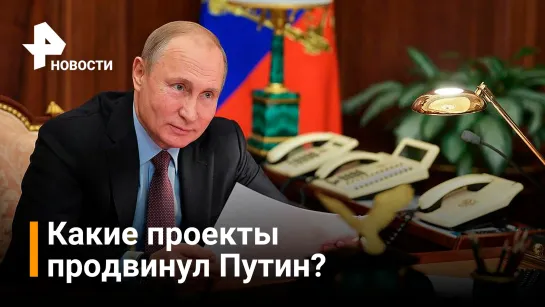 НОВОСТИ

Какие проекты продвинул Путин?